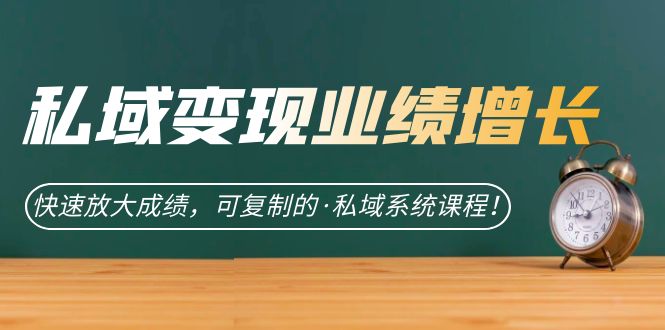 私域变现业绩增长

快速放大成绩，可复制的·私域系统课程！

12 1 2 3 4 5 6 7 8 9 10 11